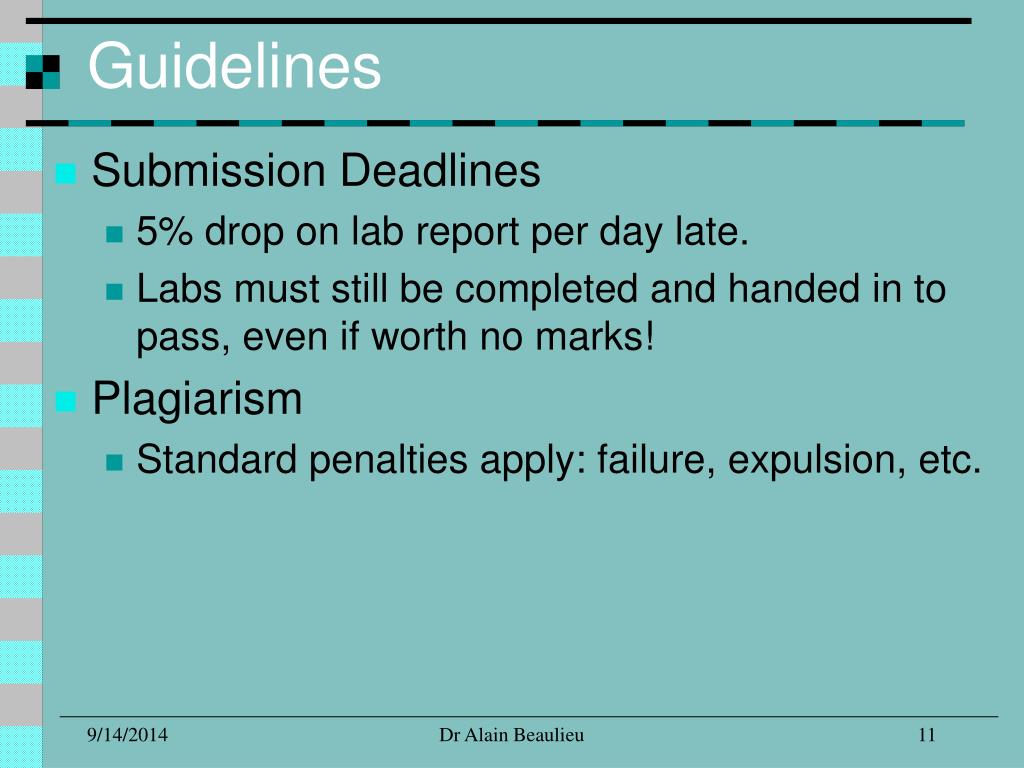 Guidelines

Submission Deadlines

5% drop on lab report per day late.

Labs must still be completed and handed in to pass, even if worth no marks!

Plagiarism

Standard penalties apply: failure, expulsion, etc.

9/14/2014 Dr Alain Beaulieu 11